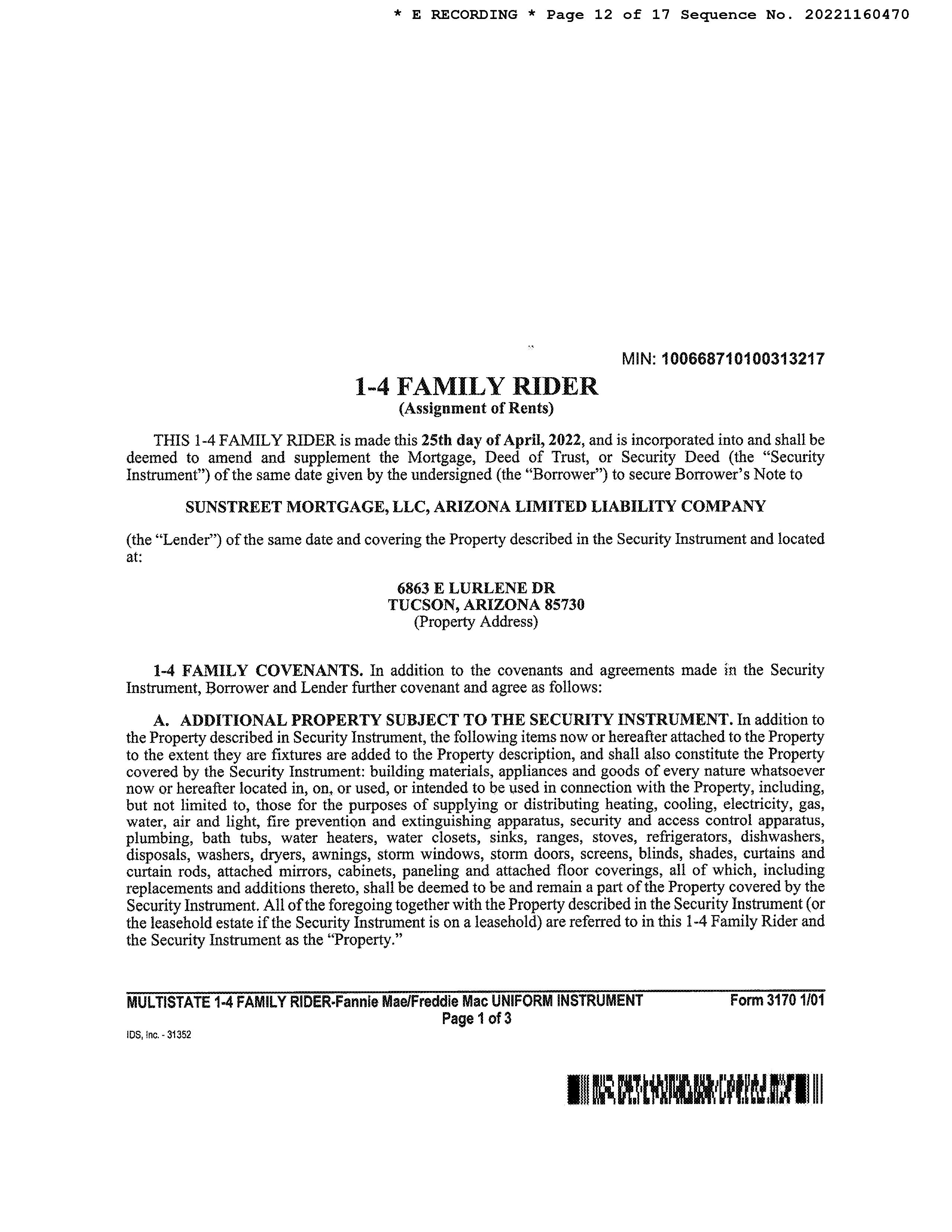 * E RECORDING * Page 12 of 17 Sequence No. 20221160470

MIN: 100668710100313217

1-4 FAMILY RIDER
(Assignment of Rents)

THIS 1-4 FAMILY RIDER is made this 25th day of April, 2022, and is incorporated into and shall be deemed to amend and supplement the Mortgage, Deed of Trust, or Security Deed (the "Security Instrument") of the same date given by the undersigned (the "Borrower") to secure Borrower's Note to

SUNSTREET MORTGAGE, LLC, ARIZONA LIMITED LIABILITY COMPANY

(the "Lender") of the same date and covering the Property described in the Security Instrument and located at:

6863 E LURLENE DR
TUCSON, ARIZONA 85730
(Property Address)

1-4 FAMILY COVENANTS. In addition to the covenants and agreements made in the Security Instrument, Borrower and Lender further covenant and agree as follows:

A. ADDITIONAL PROPERTY SUBJECT TO THE SECURITY INSTRUMENT. In addition to the Property described in Security Instrument, the following items now or hereafter attached to the Property to the extent they are fixtures are added to the Property description, and shall also constitute the Property covered by the Security Instrument: building materials, appliances and goods of every nature whatsoever now or hereafter located in, on, or used, or intended to be used in connection with the Property, including, but not limited to, those for the purposes of supplying or distributing heating, cooling, electricity, gas, water, air and light, fire prevention and extinguishing apparatus, security and access control apparatus, plumbing, bath tubs, water heaters, water closets, sinks, ranges, stoves, refrigerators, dishwashers, disposals, washers, dryers, awnings, storm windows, storm doors, screens, blinds, shades, curtains and curtain rods, attached mirrors, cabinets, paneling and attached floor coverings, all of which, including replacements and additions thereto, shall be deemed to be and remain a part of the Property covered by the Security Instrument. All of the foregoing together with the Property described in the Security Instrument (or the leasehold estate if the Security Instrument is on a leasehold) are referred to in this 1-4 Family Rider and the Security Instrument as the "Property."

MULTISTATE 1-4 FAMILY RIDER-Fannie Mae/Freddie Mac UNIFORM INSTRUMENT Form 3170 1/01
Page 1 of 3
IDS, Inc. - 31352